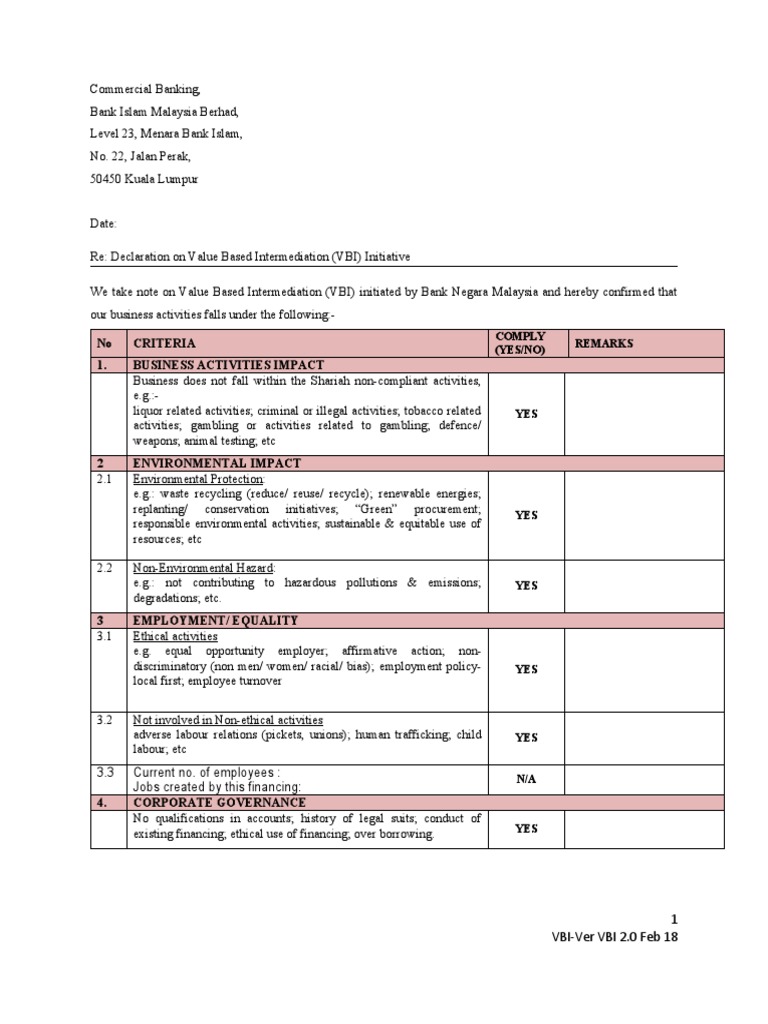 Commercial Banking,
Bank Islam Malaysia Berhad,
Level 23, Menara Bank Islam,
No. 22, Jalan Perak,
50450 Kuala Lumpur

Date:

Re: Declaration on Value Based Intermediation (VBI) Initiative

We take note on Value Based Intermediation (VBI) initiated by Bank Negara Malaysia and hereby confirmed that our business activities falls under the following:-

| No | CRITERIA | COMPLY (YES/NO) | REMARKS |
|---|---|---|---|
| 1. | BUSINESS ACTIVITIES IMPACT | | |
| | Business does not fall within the Shariah non-compliant activities, e.g.:- liquor related activities; criminal or illegal activities; tobacco related activities; gambling or activities related to gambling; defence/ weapons; animal testing; etc | YES | |
| 2 | ENVIRONMENTAL IMPACT | | |
| 2.1 | Environmental Protection: e.g.: waste recycling (reduce/ reuse/ recycle); renewable energies; replanting/ conservation initiatives; "Green" procurement; responsible environmental activities; sustainable & equitable use of resources; etc | YES | |
| 2.2 | Non-Environmental Hazard: e.g.: not contributing to hazardous pollutions & emissions; degradations; etc. | YES | |
| 3 | EMPLOYMENT/ EQUALITY | | |
| 3.1 | Ethical activities e.g. equal opportunity employer; affirmative action; non-discriminatory (non men/ women/ racial/ bias); employment policy-local first; employee turnover | YES | |
| 3.2 | Not involved in Non-ethical activities adverse labour relations (pickets, unions); human trafficking; child labour; etc | YES | |
| 3.3 | Current no. of employees : Jobs created by this financing: | N/A | |
| 4. | CORPORATE GOVERNANCE | | |
| | No qualifications in accounts; history of legal suits; conduct of existing financing; ethical use of financing; over borrowing. | YES | |

1
VBI-Ver VBI 2.0 Feb 18